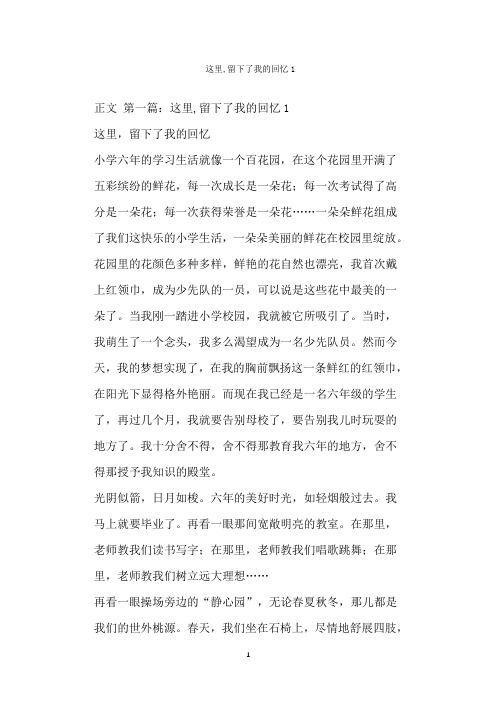 这里,留下了我的回忆 1

正文 第一篇：这里,留下了我的回忆 1

这里，留下了我的回忆

小学六年的学习生活就像一个百花园，在这个花园里开满了五彩缤纷的鲜花，每一次成长是一朵花；每一次考试得了高分是一朵花；每一次获得荣誉是一朵花……一朵朵鲜花组成了我们这快乐的小学生活，一朵朵美丽的鲜花在校园里绽放。

花园里的花颜色多种多样，鲜艳的花自然也漂亮，我首次戴上红领巾，成为少先队的一员，可以说是这些花中最美的一朵了。当我刚一踏进小学校园，我就被它所吸引了。当时，我萌生了一个念头，我多么渴望成为一名少先队员。然而今天，我的梦想实现了，在我的胸前飘扬这一条鲜红的红领巾，在阳光下显得格外艳丽。而现在我已经是一名六年级的学生了，再过几个月，我就要告别母校了，要告别我儿时玩耍的地方了。我十分舍不得，舍不得那教育我六年的地方，舍不得那授予我知识的殿堂。

光阴似箭，日月如梭。六年的美好时光，如轻烟般过去。我马上就要毕业了。再看一眼那间宽敞明亮的教室。在那里，老师教我们读书写字；在那里，老师教我们唱歌跳舞；在那里，老师教我们树立远大理想……

再看一眼操场旁边的“静心园”，无论春夏秋冬，那儿都是我们的世外桃源。春天，我们坐在石椅上，尽情地舒展四肢，

1